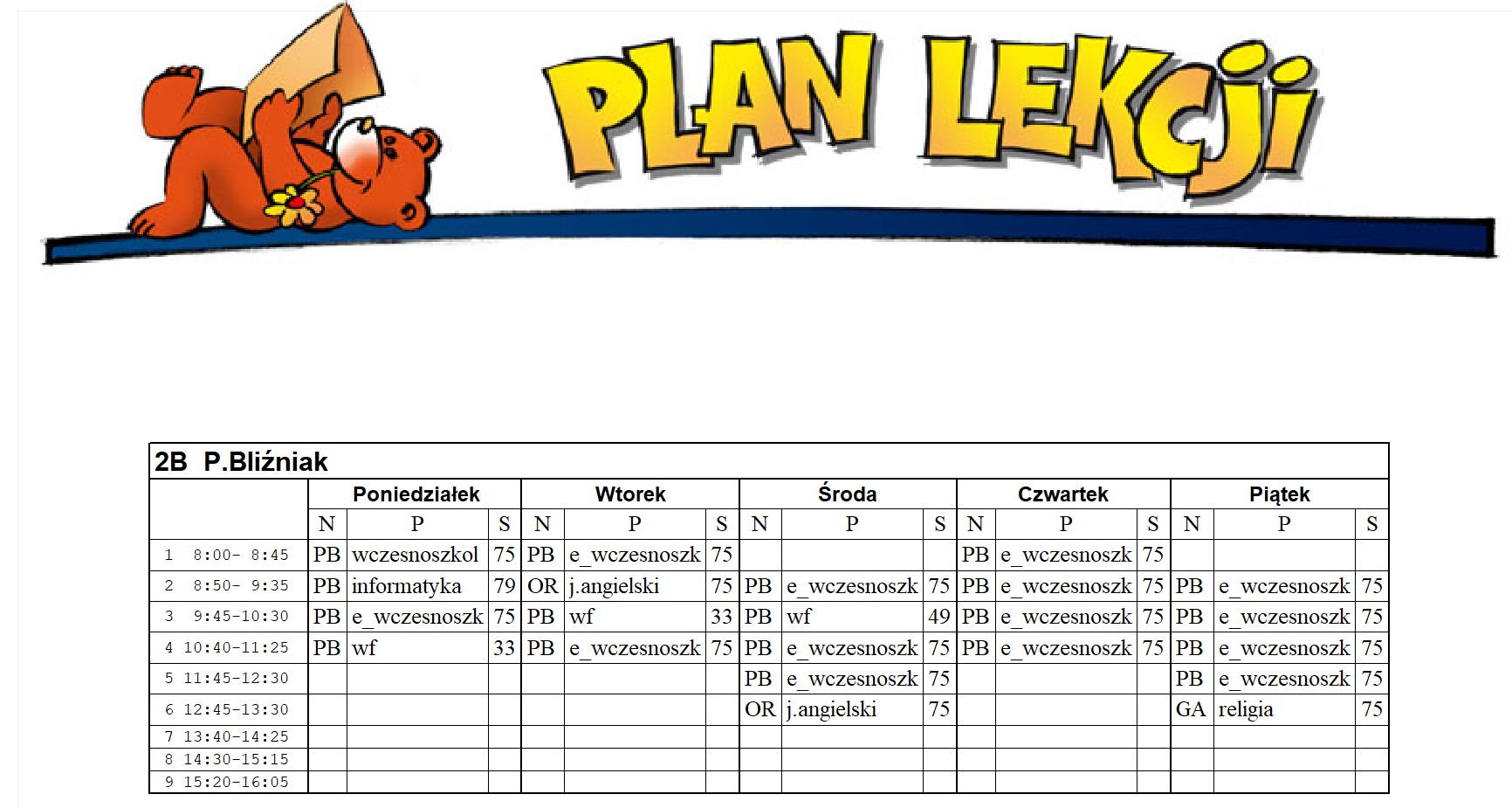 PLAN LEKCJI

2B P.Bliźniak

| | Poniedziałek | | | Wtorek | | | Środa | | | Czwartek | | | Piątek | | |
|---|---|---|---|---|---|---|---|---|---|---|---|---|---|---|---|
| | N | P | S | N | P | S | N | P | S | N | P | S | N | P | S |
| 1 8:00- 8:45 | PB | wczesnoszkol | 75 | PB | e_wczesnoszk | 75 | | | | PB | e_wczesnoszk | 75 | | | |
| 2 8:50- 9:35 | PB | informatyka | 79 | OR | j.angielski | 75 | PB | e_wczesnoszk | 75 | PB | e_wczesnoszk | 75 | PB | e_wczesnoszk | 75 |
| 3 9:45-10:30 | PB | e_wczesnoszk | 75 | PB | wf | 33 | PB | wf | 49 | PB | e_wczesnoszk | 75 | PB | e_wczesnoszk | 75 |
| 4 10:40-11:25 | PB | wf | 33 | PB | e_wczesnoszk | 75 | PB | e_wczesnoszk | 75 | PB | e_wczesnoszk | 75 | PB | e_wczesnoszk | 75 |
| 5 11:45-12:30 | | | | | | | PB | e_wczesnoszk | 75 | | | | PB | e_wczesnoszk | 75 |
| 6 12:45-13:30 | | | | | | | OR | j.angielski | 75 | | | | GA | religia | 75 |
| 7 13:40-14:25 | | | | | | | | | | | | | | | |
| 8 14:30-15:15 | | | | | | | | | | | | | | | |
| 9 15:20-16:05 | | | | | | | | | | | | | | | |